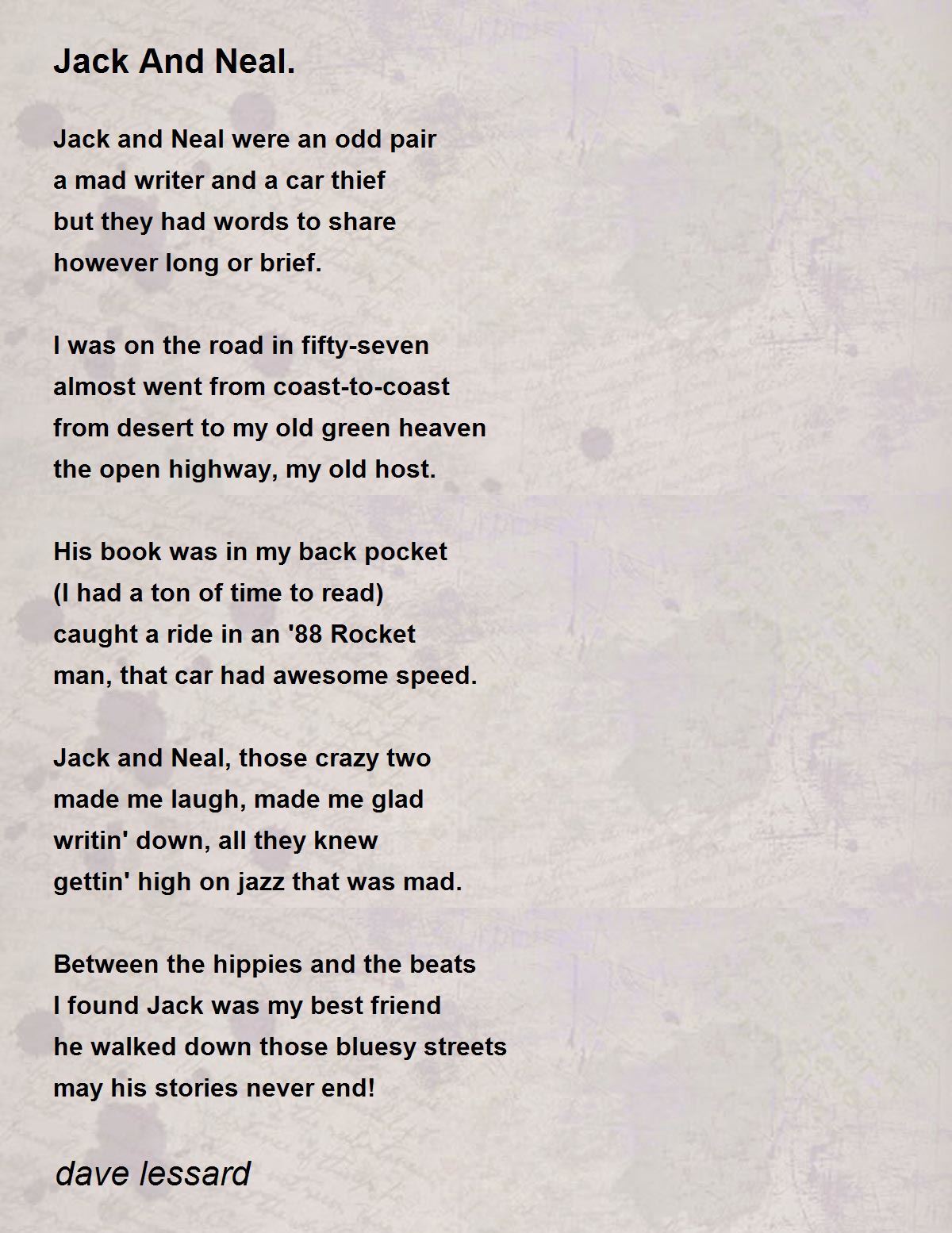 Jack And Neal.

Jack and Neal were an odd pair
a mad writer and a car thief
but they had words to share
however long or brief.

I was on the road in fifty-seven
almost went from coast-to-coast
from desert to my old green heaven
the open highway, my old host.

His book was in my back pocket
(I had a ton of time to read)
caught a ride in an '88 Rocket
man, that car had awesome speed.

Jack and Neal, those crazy two
made me laugh, made me glad
writin' down, all they knew
gettin' high on jazz that was mad.

Between the hippies and the beats
I found Jack was my best friend
he walked down those bluesy streets
may his stories never end!

dave lessard